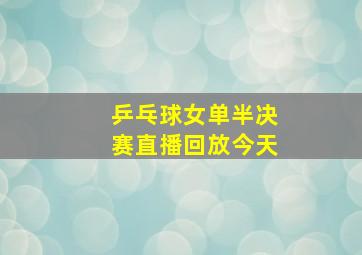 乒乓球女单半决赛直播回放今天